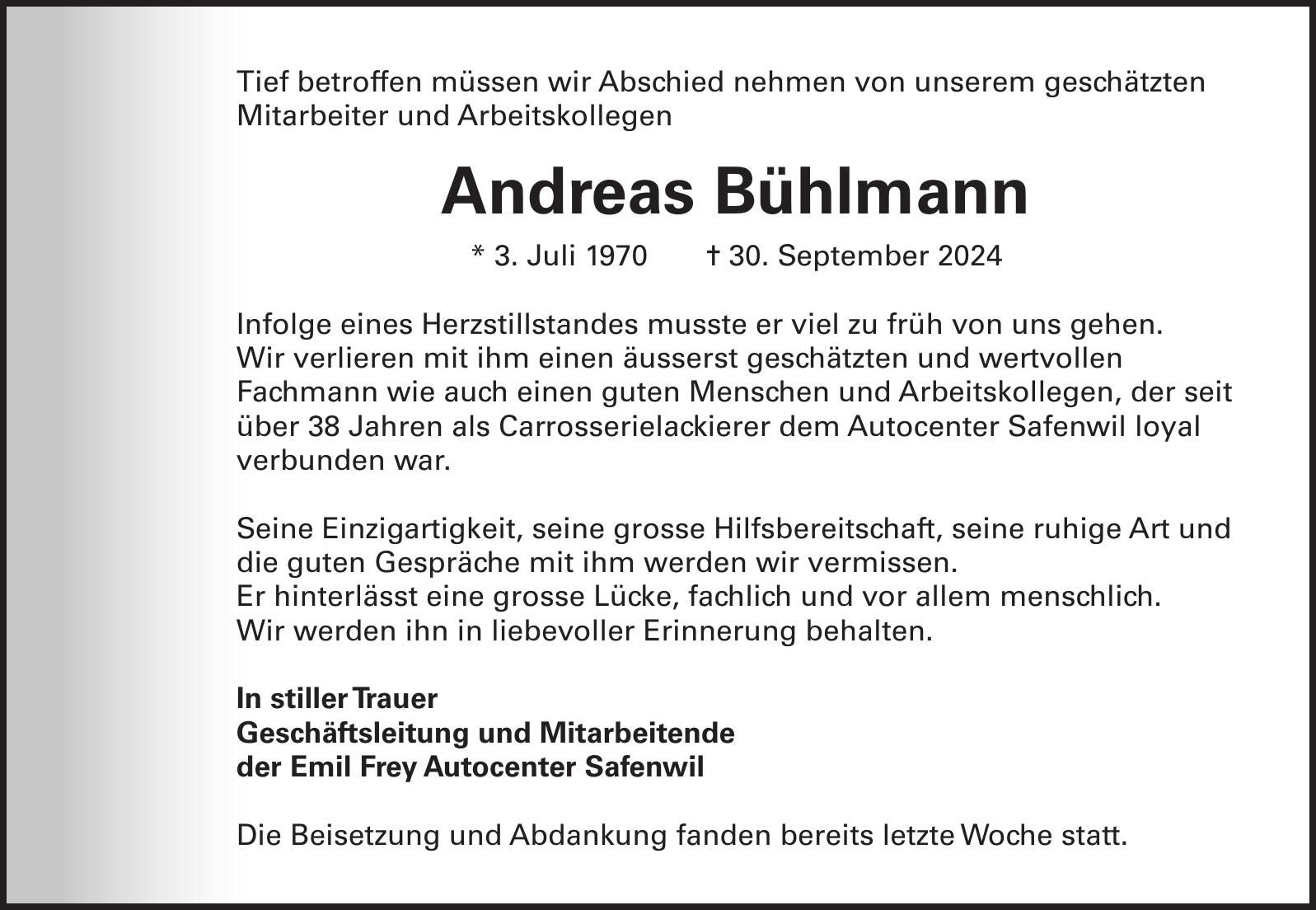 Tief betroffen müssen wir Abschied nehmen von unserem geschätzten Mitarbeiter und Arbeitskollegen

Andreas Bühlmann

* 3. Juli 1970 † 30. September 2024

Infolge eines Herzstillstandes musste er viel zu früh von uns gehen. Wir verlieren mit ihm einen äusserst geschätzten und wertvollen Fachmann wie auch einen guten Menschen und Arbeitskollegen, der seit über 38 Jahren als Carrosserielackierer dem Autocenter Safenwil loyal verbunden war.

Seine Einzigartigkeit, seine grosse Hilfsbereitschaft, seine ruhige Art und die guten Gespräche mit ihm werden wir vermissen.
Er hinterlässt eine grosse Lücke, fachlich und vor allem menschlich.
Wir werden ihn in liebevoller Erinnerung behalten.

In stiller Trauer
Geschäftsleitung und Mitarbeitende
der Emil Frey Autocenter Safenwil

Die Beisetzung und Abdankung fanden bereits letzte Woche statt.